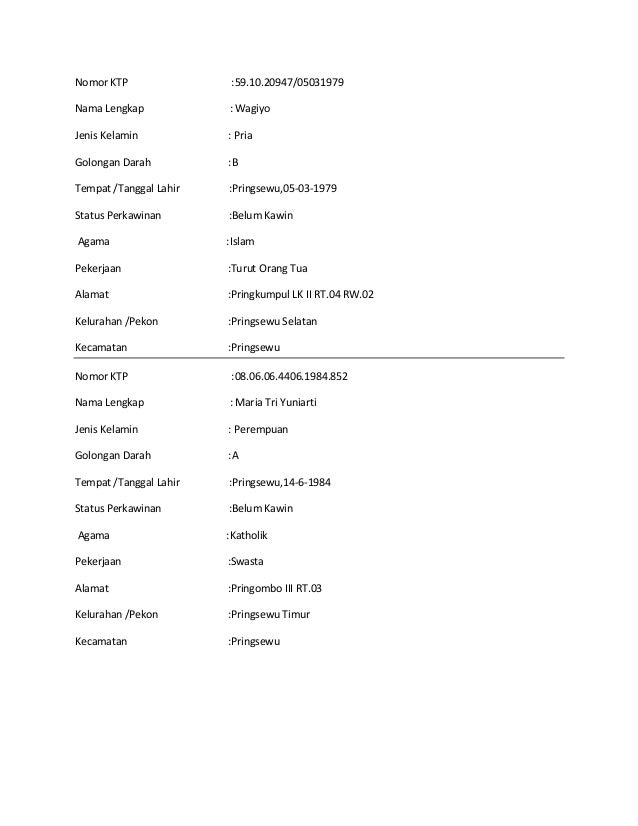 Nomor KTP :59.10.20947/05031979

Nama Lengkap : Wagiyo

Jenis Kelamin : Pria

Golongan Darah :B

Tempat /Tanggal Lahir :Pringsewu,05-03-1979

Status Perkawinan :Belum Kawin

Agama :Islam

Pekerjaan :Turut Orang Tua

Alamat :Pringkumpul LK II RT.04 RW.02

Kelurahan /Pekon :Pringsewu Selatan

Kecamatan :Pringsewu

Nomor KTP :08.06.06.4406.1984.852

Nama Lengkap : Maria Tri Yuniarti

Jenis Kelamin : Perempuan

Golongan Darah :A

Tempat /Tanggal Lahir :Pringsewu,14-6-1984

Status Perkawinan :Belum Kawin

Agama :Katholik

Pekerjaan :Swasta

Alamat :Pringombo III RT.03

Kelurahan /Pekon :Pringsewu Timur

Kecamatan :Pringsewu